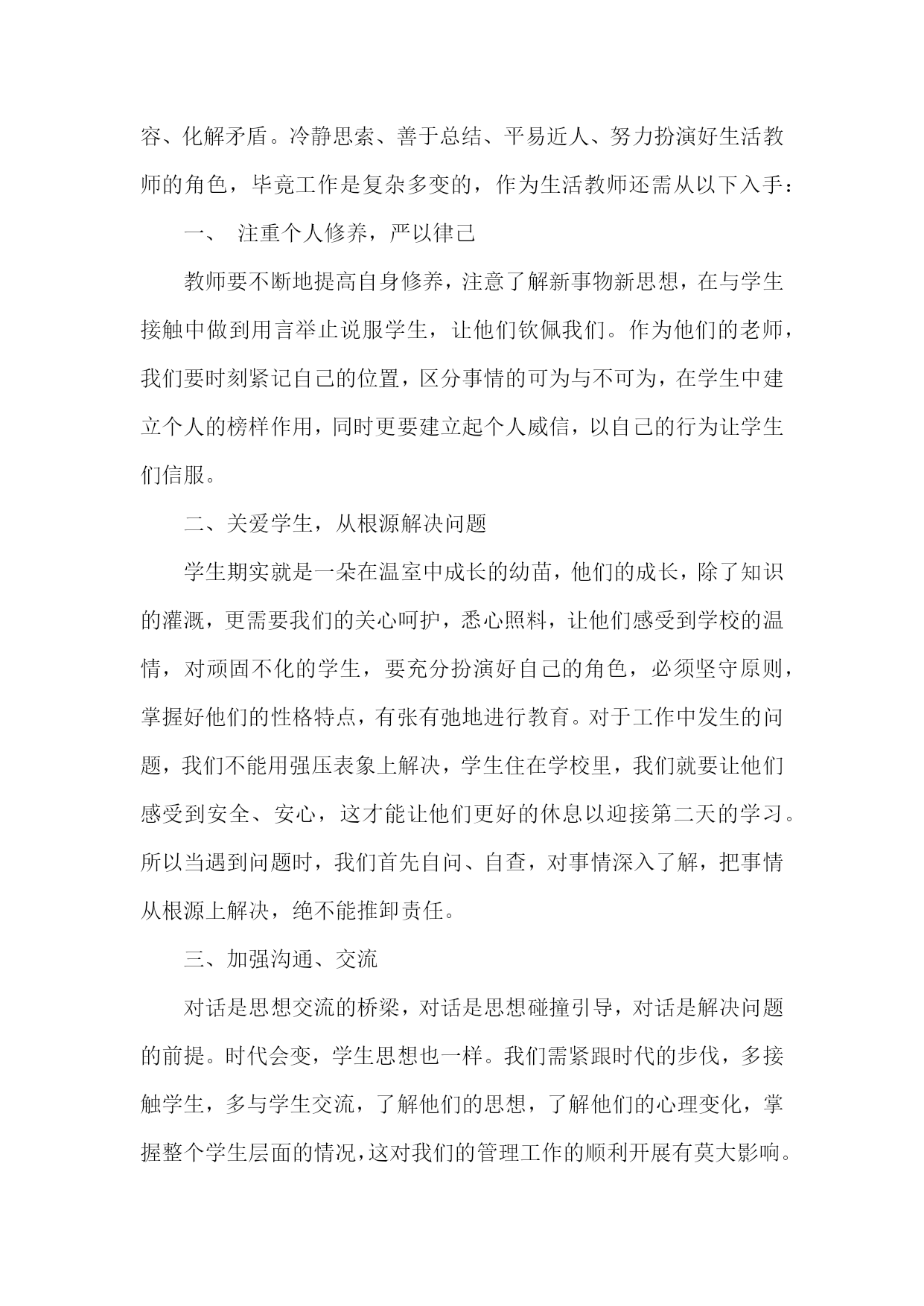 容、化解矛盾。冷静思索、善于总结、平易近人、努力扮演好生活教师的角色，毕竟工作是复杂多变的，作为生活教师还需从以下入手：

一、 注重个人修养，严以律己

教师要不断地提高自身修养，注意了解新事物新思想，在与学生接触中做到用言举止说服学生，让他们钦佩我们。作为他们的老师，我们要时刻紧记自己的位置，区分事情的可为与不可为，在学生中建立个人的榜样作用，同时更要建立起个人威信，以自己的行为让学生们信服。

二、关爱学生，从根源解决问题

学生期实就是一朵在温室中成长的幼苗，他们的成长，除了知识的灌溉，更需要我们的关心呵护，悉心照料，让他们感受到学校的温情，对顽固不化的学生，要充分扮演好自己的角色，必须坚守原则，掌握好他们的性格特点，有张有弛地进行教育。对于工作中发生的问题，我们不能用强压表象上解决，学生住在学校里，我们就要让他们感受到安全、安心，这才能让他们更好的休息以迎接第二天的学习。所以当遇到问题时，我们首先自问、自查，对事情深入了解，把事情从根源上解决，绝不能推卸责任。

三、加强沟通、交流

对话是思想交流的桥梁，对话是思想碰撞引导，对话是解决问题的前提。时代会变，学生思想也一样。我们需紧跟时代的步伐，多接触学生，多与学生交流，了解他们的思想，了解他们的心理变化，掌握整个学生层面的情况，这对我们的管理工作的顺利开展有莫大影响。